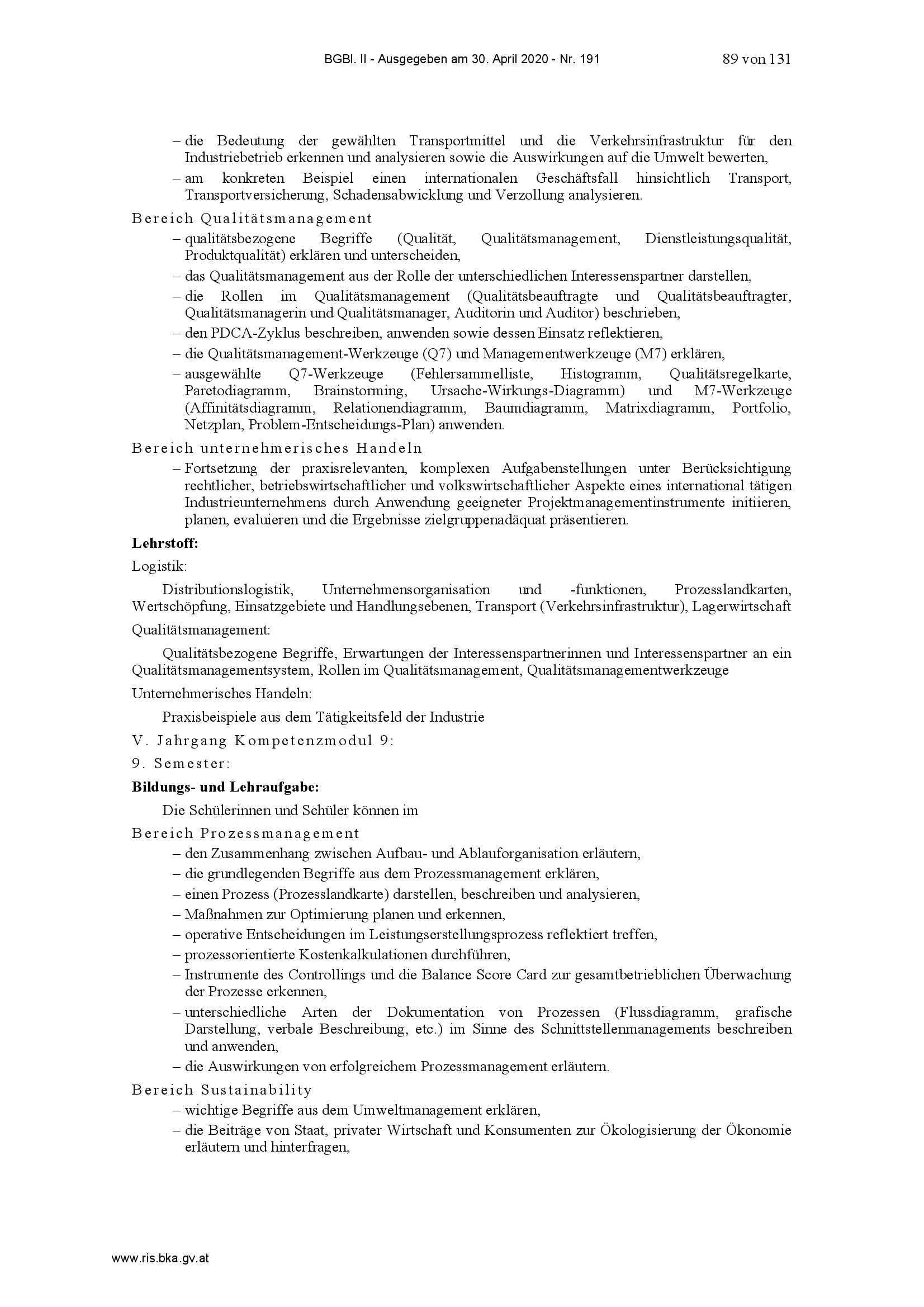 BGBl. II - Ausgegeben am 30. April 2020 - Nr. 191 89 von 131

– die Bedeutung der gewählten Transportmittel und die Verkehrsinfrastruktur für den Industriebetrieb erkennen und analysieren sowie die Auswirkungen auf die Umwelt bewerten,
– am konkreten Beispiel einen internationalen Geschäftsfall hinsichtlich Transport, Transportversicherung, Schadensabwicklung und Verzollung analysieren.

Bereich Qualitätsmanagement
– qualitätsbezogene Begriffe (Qualität, Qualitätsmanagement, Dienstleistungsqualität, Produktqualität) erklären und unterscheiden,
– das Qualitätsmanagement aus der Rolle der unterschiedlichen Interessenspartner darstellen,
– die Rollen im Qualitätsmanagement (Qualitätsbeauftragte und Qualitätsbeauftragter, Qualitätsmanagerin und Qualitätsmanager, Auditorin und Auditor) beschrieben,
– den PDCA-Zyklus beschreiben, anwenden sowie dessen Einsatz reflektieren,
– die Qualitätsmanagement-Werkzeuge (Q7) und Managementwerkzeuge (M7) erklären,
– ausgewählte Q7-Werkzeuge (Fehlersammelliste, Histogramm, Qualitätsregelkarte, Paretodiagramm, Brainstorming, Ursache-Wirkungs-Diagramm) und M7-Werkzeuge (Affinitätsdiagramm, Relationendiagramm, Baumdiagramm, Matrixdiagramm, Portfolio, Netzplan, Problem-Entscheidungs-Plan) anwenden.

Bereich unternehmerisches Handeln
– Fortsetzung der praxisrelevanten, komplexen Aufgabenstellungen unter Berücksichtigung rechtlicher, betriebswirtschaftlicher und volkswirtschaftlicher Aspekte eines international tätigen Industrieunternehmens durch Anwendung geeigneter Projektmanagementinstrumente initiieren, planen, evaluieren und die Ergebnisse zielgruppenadäquat präsentieren.

Lehrstoff:

Logistik:

Distributionslogistik, Unternehmensorganisation und -funktionen, Prozesslandkarten, Wertschöpfung, Einsatzgebiete und Handlungsebenen, Transport (Verkehrsinfrastruktur), Lagerwirtschaft

Qualitätsmanagement:

Qualitätsbezogene Begriffe, Erwartungen der Interessenspartnerinnen und Interessenspartner an ein Qualitätsmanagementsystem, Rollen im Qualitätsmanagement, Qualitätsmanagementwerkzeuge

Unternehmerisches Handeln:

Praxisbeispiele aus dem Tätigkeitsfeld der Industrie

V. Jahrgang Kompetenzmodul 9:

9. Semester:

Bildungs- und Lehraufgabe:

Die Schülerinnen und Schüler können im

Bereich Prozessmanagement
– den Zusammenhang zwischen Aufbau- und Ablauforganisation erläutern,
– die grundlegenden Begriffe aus dem Prozessmanagement erklären,
– einen Prozess (Prozesslandkarte) darstellen, beschreiben und analysieren,
– Maßnahmen zur Optimierung planen und erkennen,
– operative Entscheidungen im Leistungserstellungsprozess reflektiert treffen,
– prozessorientierte Kostenkalkulationen durchführen,
– Instrumente des Controllings und die Balance Score Card zur gesamtbetrieblichen Überwachung der Prozesse erkennen,
– unterschiedliche Arten der Dokumentation von Prozessen (Flussdiagramm, grafische Darstellung, verbale Beschreibung, etc.) im Sinne des Schnittstellenmanagements beschreiben und anwenden,
– die Auswirkungen von erfolgreichem Prozessmanagement erläutern.

Bereich Sustainability
– wichtige Begriffe aus dem Umweltmanagement erklären,
– die Beiträge von Staat, privater Wirtschaft und Konsumenten zur Ökologisierung der Ökonomie erläutern und hinterfragen,

www.ris.bka.gv.at